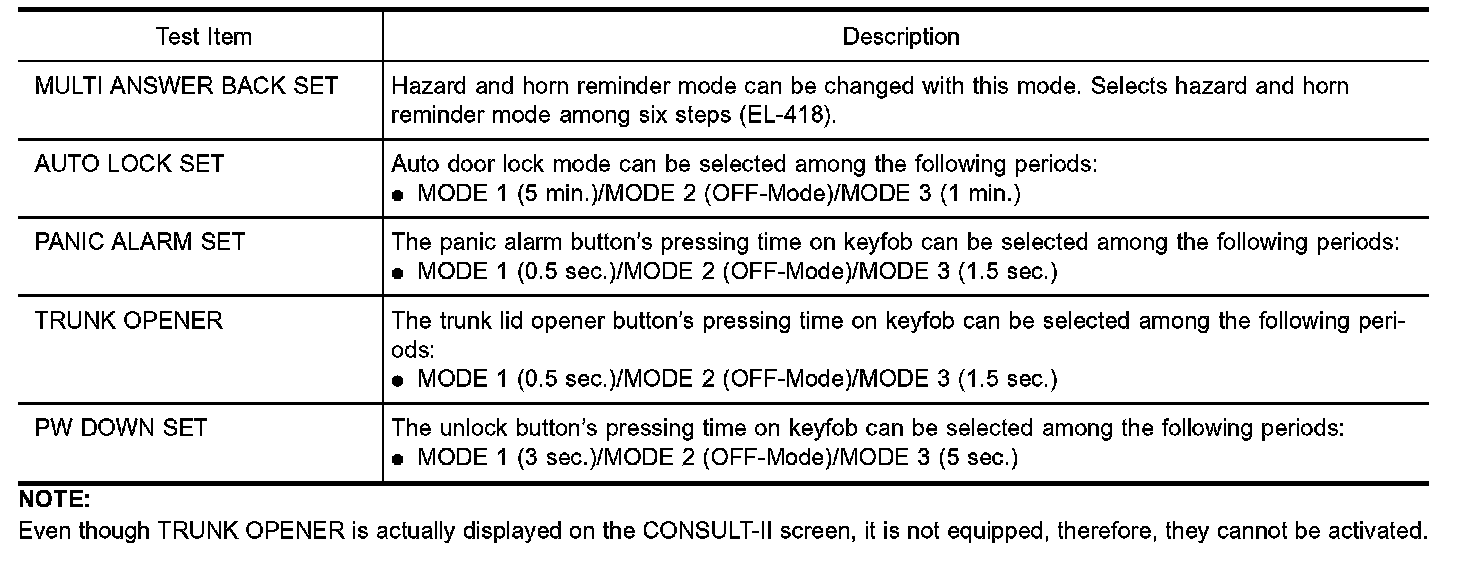 | Test Item | Description |
|---|---|
| MULTI ANSWER BACK SET | Hazard and horn reminder mode can be changed with this mode. Selects hazard and horn reminder mode among six steps (EL-418). |
| AUTO LOCK SET | Auto door lock mode can be selected among the following periods: • MODE 1 (5 min.)/MODE 2 (OFF-Mode)/MODE 3 (1 min.) |
| PANIC ALARM SET | The panic alarm button's pressing time on keyfob can be selected among the following periods: • MODE 1 (0.5 sec.)/MODE 2 (OFF-Mode)/MODE 3 (1.5 sec.) |
| TRUNK OPENER | The trunk lid opener button's pressing time on keyfob can be selected among the following periods: • MODE 1 (0.5 sec.)/MODE 2 (OFF-Mode)/MODE 3 (1.5 sec.) |
| PW DOWN SET | The unlock button's pressing time on keyfob can be selected among the following periods: • MODE 1 (3 sec.)/MODE 2 (OFF-Mode)/MODE 3 (5 sec.) |

NOTE:
Even though TRUNK OPENER is actually displayed on the CONSULT-II screen, it is not equipped, therefore, they cannot be activated.